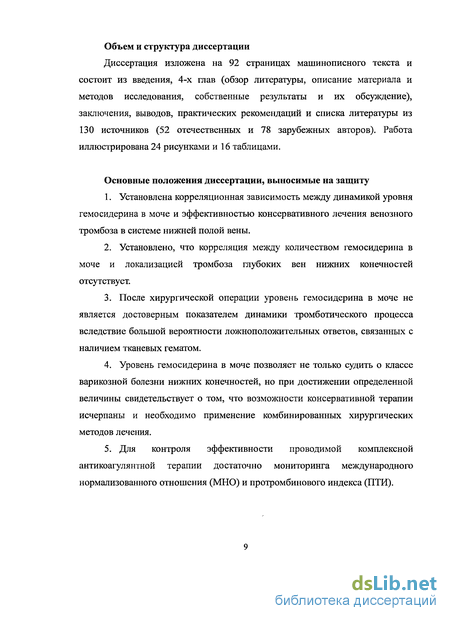 Объем и структура диссертации

Диссертация изложена на 92 страницах машинописного текста и состоит из введения, 4-х глав (обзор литературы, описание материала и методов исследования, собственные результаты и их обсуждение), заключения, выводов, практических рекомендаций и списка литературы из 130 источников (52 отечественных и 78 зарубежных авторов). Работа иллюстрирована 24 рисунками и 16 таблицами.

Основные положения диссертации, выносимые на защиту

1. Установлена корреляционная зависимость между динамикой уровня гемосидерина в моче и эффективностью консервативного лечения венозного тромбоза в системе нижней полой вены.

2. Установлено, что корреляция между количеством гемосидерина в моче и локализацией тромбоза глубоких вен нижних конечностей отсутствует.

3. После хирургической операции уровень гемосидерина в моче не является достоверным показателем динамики тромботического процесса вследствие большой вероятности ложноположительных ответов, связанных с наличием тканевых гематом.

4. Уровень гемосидерина в моче позволяет не только судить о классе варикозной болезни нижних конечностей, но при достижении определенной величины свидетельствует о том, что возможности консервативной терапии исчерпаны и необходимо применение комбинированных хирургических методов лечения.

5. Для контроля эффективности проводимой комплексной антикоагулянтной терапии достаточно мониторинга международного нормализованного отношения (МНО) и протромбинового индекса (ПТИ).

9

dsLib.net
библиотека диссертаций